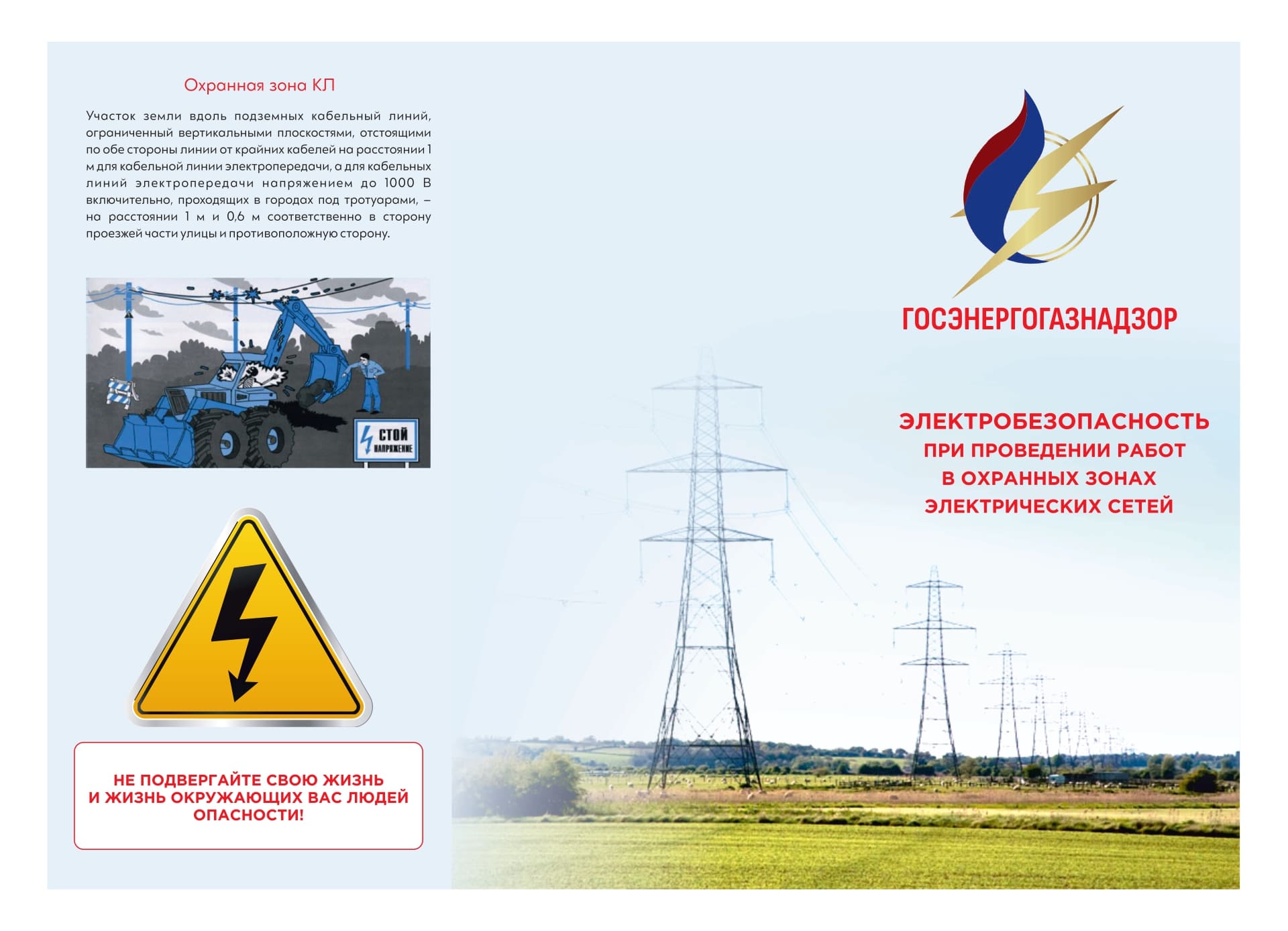 Охранная зона КЛ

Участок земли вдоль подземных кабельный линий, ограниченный вертикальными плоскостями, отстоящими по обе стороны линии от крайних кабелей на расстоянии 1 м для кабельной линии электропередачи, а для кабельных линий электропередачи напряжением до 1000 В включительно, проходящих в городах под тротуарами, – на расстоянии 1 м и 0,6 м соответственно в сторону проезжей части улицы и противоположную сторону.

СТОЙ НАПРЯЖЕНИЕ

НЕ ПОДВЕРГАЙТЕ СВОЮ ЖИЗНЬ И ЖИЗНЬ ОКРУЖАЮЩИХ ВАС ЛЮДЕЙ ОПАСНОСТИ!

ГОСЭНЕРГОГАЗНАДЗОР

ЭЛЕКТРОБЕЗОПАСНОСТЬ ПРИ ПРОВЕДЕНИИ РАБОТ В ОХРАННЫХ ЗОНАХ ЭЛЕКТРИЧЕСКИХ СЕТЕЙ